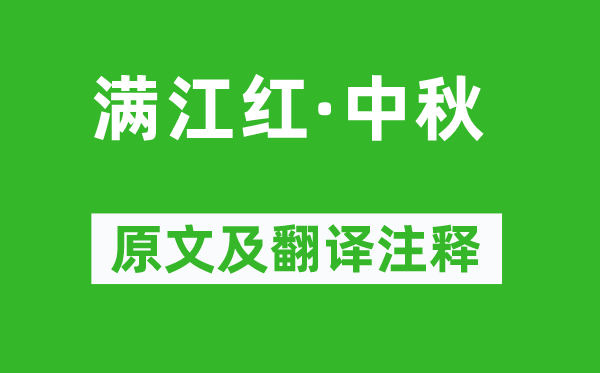 满江红·中秋

原文及翻译注释